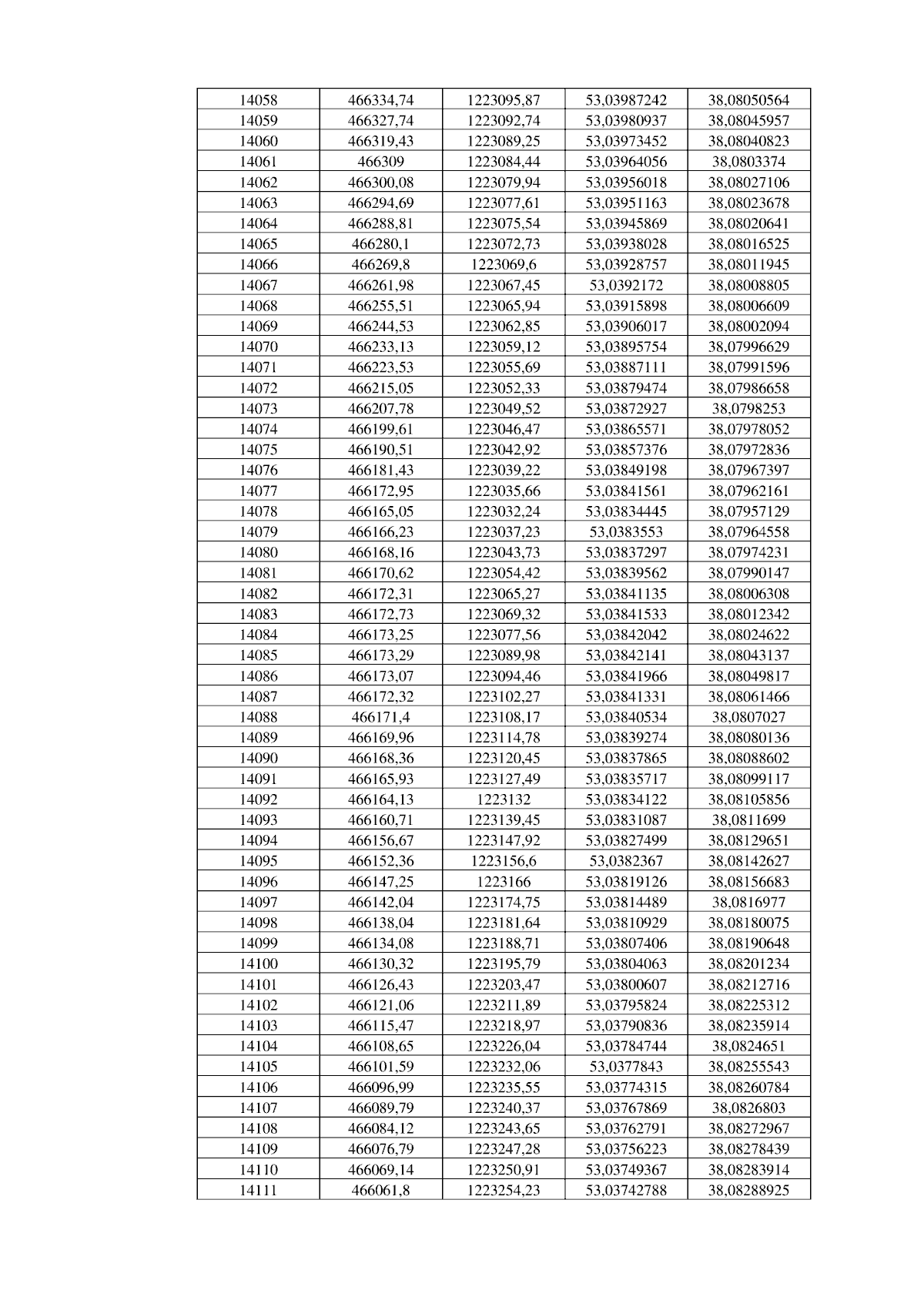 | 14058 | 466334,74 | 1223095,87 | 53,03987242 | 38,08050564 |
|---|---|---|---|---|
| 14059 | 466327,74 | 1223092,74 | 53,03980937 | 38,08045957 |
| 14060 | 466319,43 | 1223089,25 | 53,03973452 | 38,08040823 |
| 14061 | 466309 | 1223084,44 | 53,03964056 | 38,0803374 |
| 14062 | 466300,08 | 1223079,94 | 53,03956018 | 38,08027106 |
| 14063 | 466294,69 | 1223077,61 | 53,03951163 | 38,08023678 |
| 14064 | 466288,81 | 1223075,54 | 53,03945869 | 38,08020641 |
| 14065 | 466280,1 | 1223072,73 | 53,03938028 | 38,08016525 |
| 14066 | 466269,8 | 1223069,6 | 53,03928757 | 38,08011945 |
| 14067 | 466261,98 | 1223067,45 | 53,0392172 | 38,08008805 |
| 14068 | 466255,51 | 1223065,94 | 53,03915898 | 38,08006609 |
| 14069 | 466244,53 | 1223062,85 | 53,03906017 | 38,08002094 |
| 14070 | 466233,13 | 1223059,12 | 53,03895754 | 38,07996629 |
| 14071 | 466223,53 | 1223055,69 | 53,03887111 | 38,07991596 |
| 14072 | 466215,05 | 1223052,33 | 53,03879474 | 38,07986658 |
| 14073 | 466207,78 | 1223049,52 | 53,03872927 | 38,0798253 |
| 14074 | 466199,61 | 1223046,47 | 53,03865571 | 38,07978052 |
| 14075 | 466190,51 | 1223042,92 | 53,03857376 | 38,07972836 |
| 14076 | 466181,43 | 1223039,22 | 53,03849198 | 38,07967397 |
| 14077 | 466172,95 | 1223035,66 | 53,03841561 | 38,07962161 |
| 14078 | 466165,05 | 1223032,24 | 53,03834445 | 38,07957129 |
| 14079 | 466166,23 | 1223037,23 | 53,0383553 | 38,07964558 |
| 14080 | 466168,16 | 1223043,73 | 53,03837297 | 38,07974231 |
| 14081 | 466170,62 | 1223054,42 | 53,03839562 | 38,07990147 |
| 14082 | 466172,31 | 1223065,27 | 53,03841135 | 38,08006308 |
| 14083 | 466172,73 | 1223069,32 | 53,03841533 | 38,08012342 |
| 14084 | 466173,25 | 1223077,56 | 53,03842042 | 38,08024622 |
| 14085 | 466173,29 | 1223089,98 | 53,03842141 | 38,08043137 |
| 14086 | 466173,07 | 1223094,46 | 53,03841966 | 38,08049817 |
| 14087 | 466172,32 | 1223102,27 | 53,03841331 | 38,08061466 |
| 14088 | 466171,4 | 1223108,17 | 53,03840534 | 38,0807027 |
| 14089 | 466169,96 | 1223114,78 | 53,03839274 | 38,08080136 |
| 14090 | 466168,36 | 1223120,45 | 53,03837865 | 38,08088602 |
| 14091 | 466165,93 | 1223127,49 | 53,03835717 | 38,08099117 |
| 14092 | 466164,13 | 1223132 | 53,03834122 | 38,08105856 |
| 14093 | 466160,71 | 1223139,45 | 53,03831087 | 38,0811699 |
| 14094 | 466156,67 | 1223147,92 | 53,03827499 | 38,08129651 |
| 14095 | 466152,36 | 1223156,6 | 53,0382367 | 38,08142627 |
| 14096 | 466147,25 | 1223166 | 53,03819126 | 38,08156683 |
| 14097 | 466142,04 | 1223174,75 | 53,03814489 | 38,0816977 |
| 14098 | 466138,04 | 1223181,64 | 53,03810929 | 38,08180075 |
| 14099 | 466134,08 | 1223188,71 | 53,03807406 | 38,08190648 |
| 14100 | 466130,32 | 1223195,79 | 53,03804063 | 38,08201234 |
| 14101 | 466126,43 | 1223203,47 | 53,03800607 | 38,08212716 |
| 14102 | 466121,06 | 1223211,89 | 53,03795824 | 38,08225312 |
| 14103 | 466115,47 | 1223218,97 | 53,03790836 | 38,08235914 |
| 14104 | 466108,65 | 1223226,04 | 53,03784744 | 38,0824651 |
| 14105 | 466101,59 | 1223232,06 | 53,0377843 | 38,08255543 |
| 14106 | 466096,99 | 1223235,55 | 53,03774315 | 38,08260784 |
| 14107 | 466089,79 | 1223240,37 | 53,03767869 | 38,0826803 |
| 14108 | 466084,12 | 1223243,65 | 53,03762791 | 38,08272967 |
| 14109 | 466076,79 | 1223247,28 | 53,03756223 | 38,08278439 |
| 14110 | 466069,14 | 1223250,91 | 53,03749367 | 38,08283914 |
| 14111 | 466061,8 | 1223254,23 | 53,03742788 | 38,08288925 |